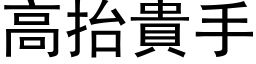 高抬貴手